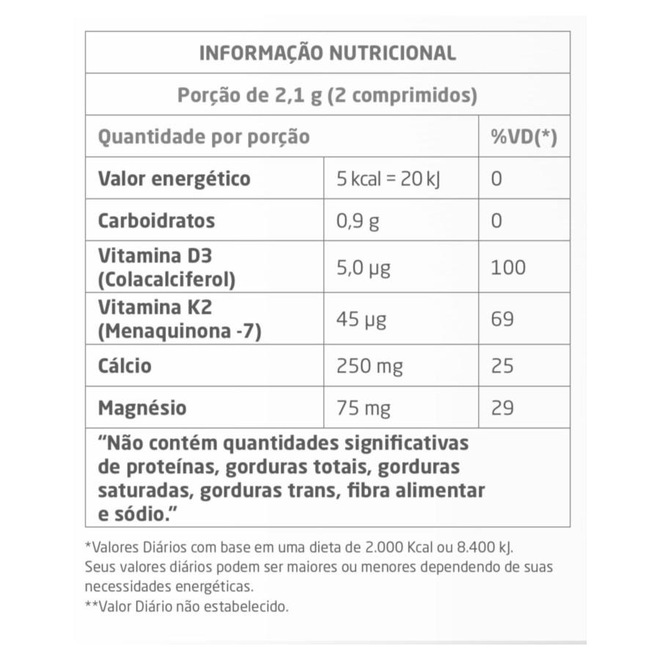 INFORMAÇÃO NUTRICIONAL

Porção de 2,1 g (2 comprimidos)

| Quantidade por porção | | %VD(*) |
|---|---|---|
| Valor energético | 5 kcal = 20 kJ | 0 |
| Carboidratos | 0,9 g | 0 |
| Vitamina D3 (Colacalciferol) | 5,0 µg | 100 |
| Vitamina K2 (Menaquinona -7) | 45 µg | 69 |
| Cálcio | 250 mg | 25 |
| Magnésio | 75 mg | 29 |

"Não contém quantidades significativas de proteínas, gorduras totais, gorduras saturadas, gorduras trans, fibra alimentar e sódio."

*Valores Diários com base em uma dieta de 2.000 Kcal ou 8.400 kJ. Seus valores diários podem ser maiores ou menores dependendo de suas necessidades energéticas.
**Valor Diário não estabelecido.